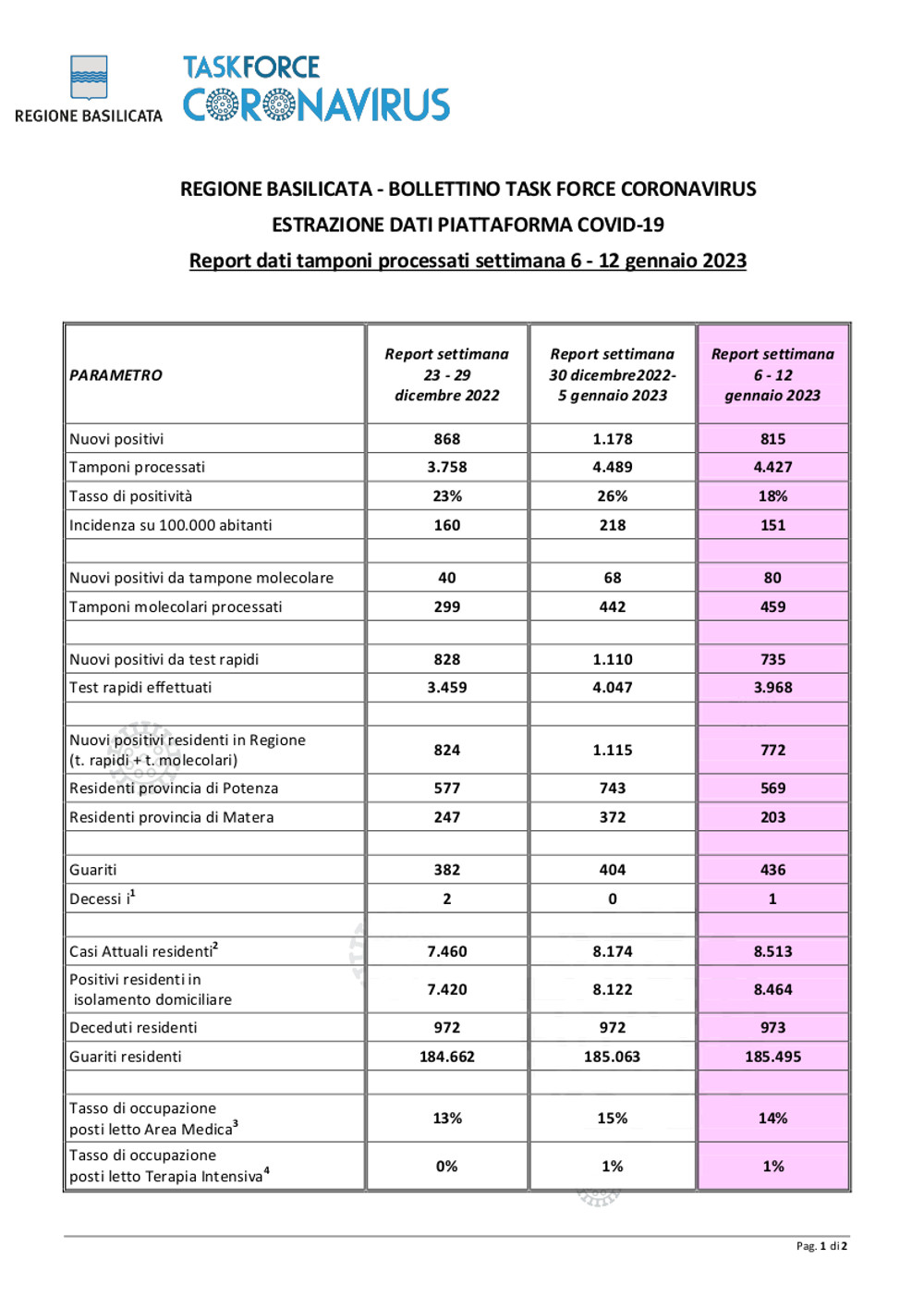 REGIONE BASILICATA

TASKFORCE CORONAVIRUS

REGIONE BASILICATA - BOLLETTINO TASK FORCE CORONAVIRUS

ESTRAZIONE DATI PIATTAFORMA COVID-19

Report dati tamponi processati settimana 6 - 12 gennaio 2023

| PARAMETRO | Report settimana 23 - 29 dicembre 2022 | Report settimana 30 dicembre2022- 5 gennaio 2023 | Report settimana 6 - 12 gennaio 2023 |
|---|---|---|---|
| Nuovi positivi | 868 | 1.178 | 815 |
| Tamponi processati | 3.758 | 4.489 | 4.427 |
| Tasso di positività | 23% | 26% | 18% |
| Incidenza su 100.000 abitanti | 160 | 218 | 151 |
| | | | |
| Nuovi positivi da tampone molecolare | 40 | 68 | 80 |
| Tamponi molecolari processati | 299 | 442 | 459 |
| | | | |
| Nuovi positivi da test rapidi | 828 | 1.110 | 735 |
| Test rapidi effettuati | 3.459 | 4.047 | 3.968 |
| | | | |
| Nuovi positivi residenti in Regione (t. rapidi + t. molecolari) | 824 | 1.115 | 772 |
| Residenti provincia di Potenza | 577 | 743 | 569 |
| Residenti provincia di Matera | 247 | 372 | 203 |
| | | | |
| Guariti | 382 | 404 | 436 |
| Decessi i$^1$ | 2 | 0 | 1 |
| | | | |
| Casi Attuali residenti$^2$ | 7.460 | 8.174 | 8.513 |
| Positivi residenti in isolamento domiciliare | 7.420 | 8.122 | 8.464 |
| Deceduti residenti | 972 | 972 | 973 |
| Guariti residenti | 184.662 | 185.063 | 185.495 |
| | | | |
| Tasso di occupazione posti letto Area Medica$^3$ | 13% | 15% | 14% |
| Tasso di occupazione posti letto Terapia Intensiva$^4$ | 0% | 1% | 1% |

Pag. 1 di 2